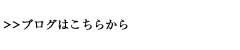 >>ブログはこちらから